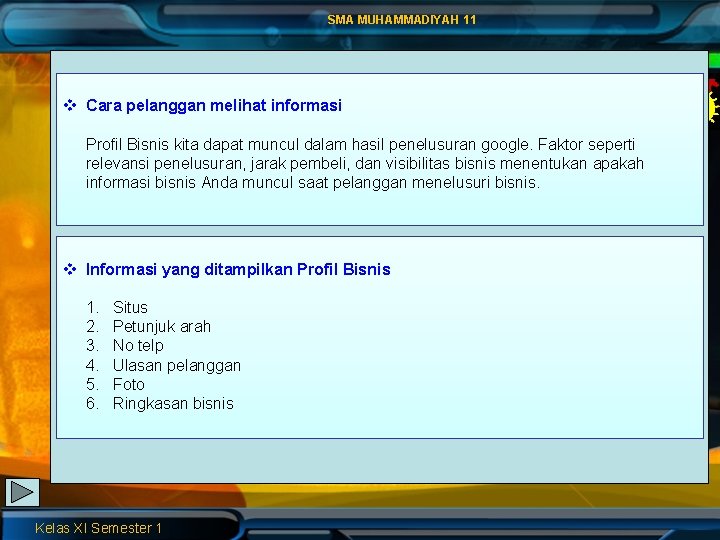 SMA MUHAMMADIYAH 11

❖ Cara pelanggan melihat informasi

Profil Bisnis kita dapat muncul dalam hasil penelusuran google. Faktor seperti relevansi penelusuran, jarak pembeli, dan visibilitas bisnis menentukan apakah informasi bisnis Anda muncul saat pelanggan menelusuri bisnis.

❖ Informasi yang ditampilkan Profil Bisnis

1. Situs
2. Petunjuk arah
3. No telp
4. Ulasan pelanggan
5. Foto
6. Ringkasan bisnis

Kelas XI Semester 1